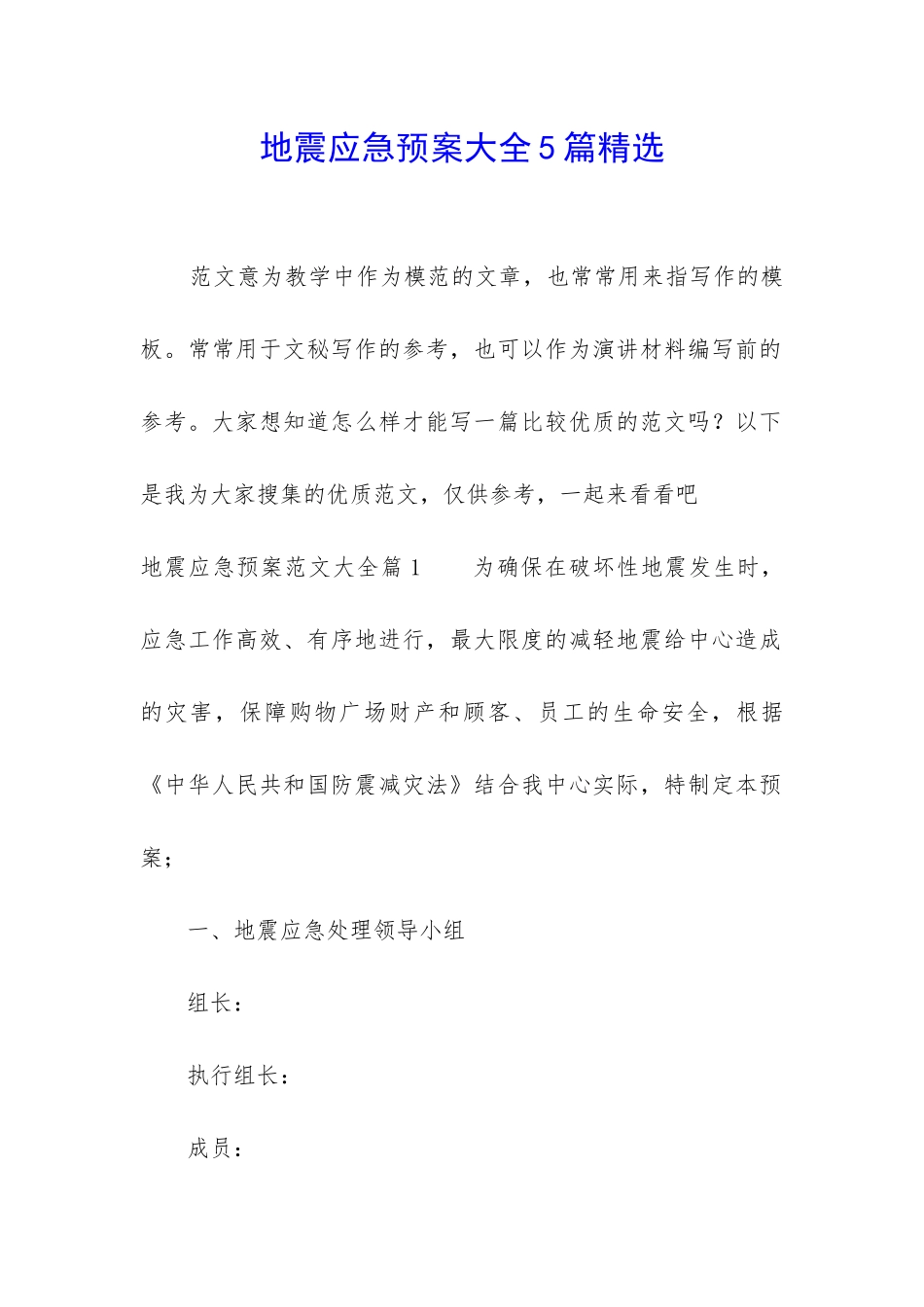 地震应急预案大全5篇精选

范文意为教学中作为模范的文章，也常常用来指写作的模板。常常用于文秘写作的参考，也可以作为演讲材料编写前的参考。大家想知道怎么样才能写一篇比较优质的范文吗？以下是我为大家搜集的优质范文，仅供参考，一起来看看吧

地震应急预案范文大全篇1　　为确保在破坏性地震发生时，应急工作高效、有序地进行，最大限度的减轻地震给中心造成的灾害，保障购物广场财产和顾客、员工的生命安全，根据《中华人民共和国防震减灾法》结合我中心实际，特制定本预案；

一、地震应急处理领导小组

组长：

执行组长：

成员：